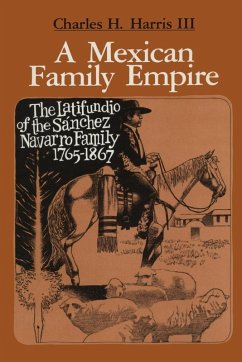 Charles H. Harris III

A Mexican Family Empire

The Latifundio of the Sánchez Navarro Family 1765-1867